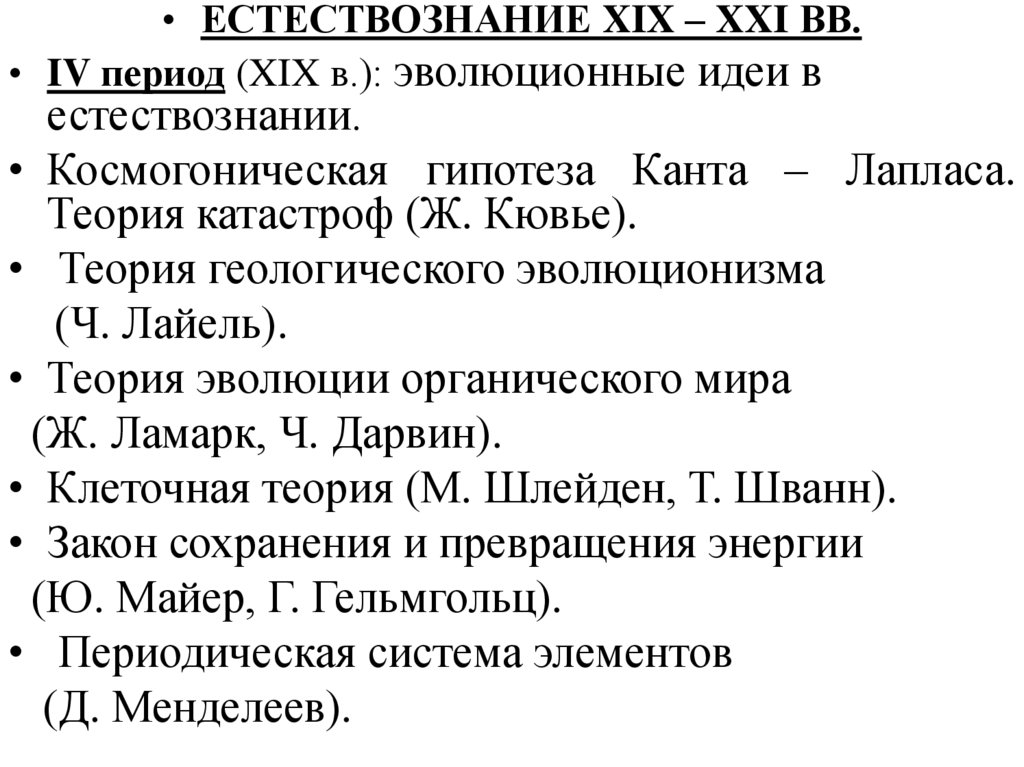 • ЕСТЕСТВОЗНАНИЕ XIX – XXI ВВ.

• IV период (XIX в.): эволюционные идеи в естествознании.

• Космогоническая гипотеза Канта – Лапласа. Теория катастроф (Ж. Кювье).

• Теория геологического эволюционизма (Ч. Лайель).

• Теория эволюции органического мира (Ж. Ламарк, Ч. Дарвин).

• Клеточная теория (М. Шлейден, Т. Шванн).

• Закон сохранения и превращения энергии (Ю. Майер, Г. Гельмгольц).

• Периодическая система элементов (Д. Менделеев).